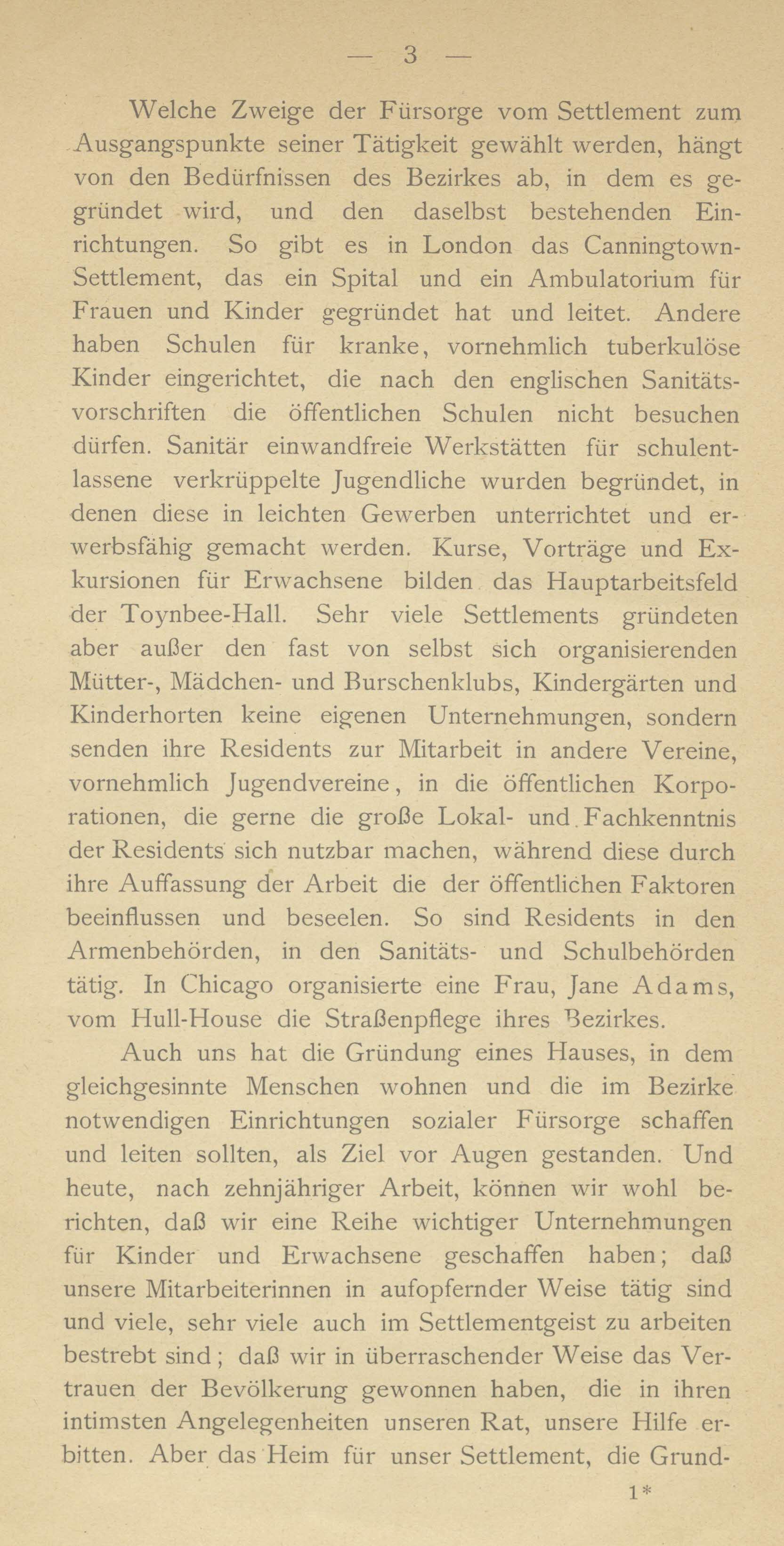 — 3 —

Welche Zweige der Fürsorge vom Settlement zum Ausgangspunkte seiner Tätigkeit gewählt werden, hängt von den Bedürfnissen des Bezirkes ab, in dem es gegründet wird, und den daselbst bestehenden Einrichtungen. So gibt es in London das Canningtown-Settlement, das ein Spital und ein Ambulatorium für Frauen und Kinder gegründet hat und leitet. Andere haben Schulen für kranke, vornehmlich tuberkulöse Kinder eingerichtet, die nach den englischen Sanitätsvorschriften die öffentlichen Schulen nicht besuchen dürfen. Sanitär einwandfreie Werkstätten für schulentlassene verkrüppelte Jugendliche wurden begründet, in denen diese in leichten Gewerben unterrichtet und erwerbsfähig gemacht werden. Kurse, Vorträge und Exkursionen für Erwachsene bilden das Hauptarbeitsfeld der Toynbee-Hall. Sehr viele Settlements gründeten aber außer den fast von selbst sich organisierenden Mütter-, Mädchen- und Burschenklubs, Kindergärten und Kinderhorten keine eigenen Unternehmungen, sondern senden ihre Residents zur Mitarbeit in andere Vereine, vornehmlich Jugendvereine, in die öffentlichen Korporationen, die gerne die große Lokal- und Fachkenntnis der Residents sich nutzbar machen, während diese durch ihre Auffassung der Arbeit die der öffentlichen Faktoren beeinflussen und beseelen. So sind Residents in den Armenbehörden, in den Sanitäts- und Schulbehörden tätig. In Chicago organisierte eine Frau, Jane Adams, vom Hull-House die Straßenpflege ihres Bezirkes.

Auch uns hat die Gründung eines Hauses, in dem gleichgesinnte Menschen wohnen und die im Bezirke notwendigen Einrichtungen sozialer Fürsorge schaffen und leiten sollten, als Ziel vor Augen gestanden. Und heute, nach zehnjähriger Arbeit, können wir wohl berichten, daß wir eine Reihe wichtiger Unternehmungen für Kinder und Erwachsene geschaffen haben; daß unsere Mitarbeiterinnen in aufopfernder Weise tätig sind und viele, sehr viele auch im Settlementgeist zu arbeiten bestrebt sind; daß wir in überraschender Weise das Vertrauen der Bevölkerung gewonnen haben, die in ihren intimsten Angelegenheiten unseren Rat, unsere Hilfe erbitten. Aber das Heim für unser Settlement, die Grund-

1*